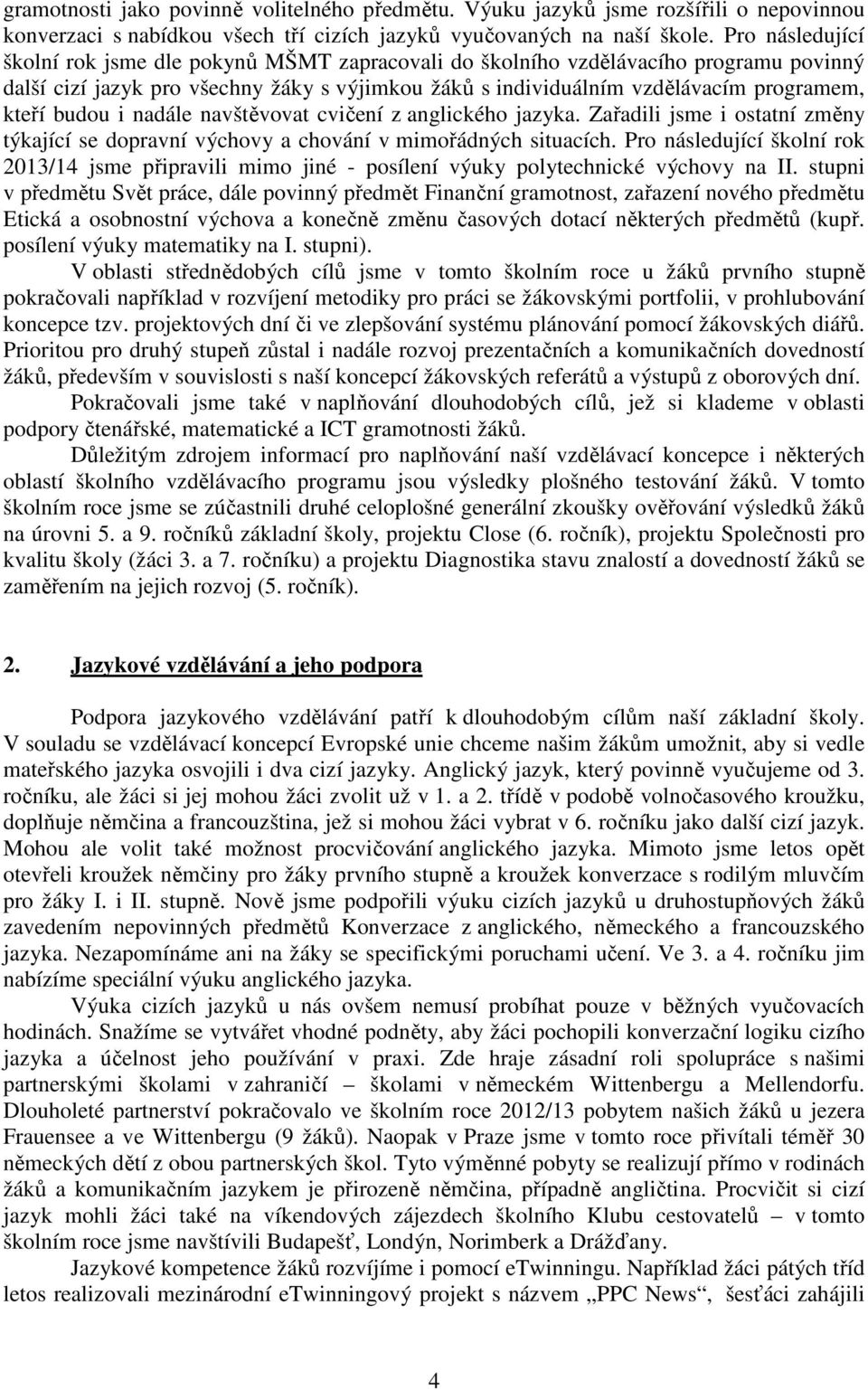 gramotnosti jako povinně volitelného předmětu. Výuku jazyků jsme rozšířili o nepovinnou konverzaci s nabídkou všech tří cizích jazyků vyučovaných na naší škole. Pro následující školní rok jsme dle pokynů MŠMT zapracovali do školního vzdělávacího programu povinný další cizí jazyk pro všechny žáky s výjimkou žáků s individuálním vzdělávacím programem, kteří budou i nadále navštěvovat cvičení z anglického jazyka. Zařadili jsme i ostatní změny týkající se dopravní výchovy a chování v mimořádných situacích. Pro následující školní rok 2013/14 jsme připravili mimo jiné - posílení výuky polytechnické výchovy na II. stupni v předmětu Svět práce, dále povinný předmět Finanční gramotnost, zařazení nového předmětu Etická a osobnostní výchova a konečně změnu časových dotací některých předmětů (kupř. posílení výuky matematiky na I. stupni).

V oblasti střednědobých cílů jsme v tomto školním roce u žáků prvního stupně pokračovali například v rozvíjení metodiky pro práci se žákovskými portfolii, v prohlubování koncepce tzv. projektových dní či ve zlepšování systému plánování pomocí žákovských diářů. Prioritou pro druhý stupeň zůstal i nadále rozvoj prezentačních a komunikačních dovedností žáků, především v souvislosti s naší koncepcí žákovských referátů a výstupů z oborových dní.

Pokračovali jsme také v naplňování dlouhodobých cílů, jež si klademe v oblasti podpory čtenářské, matematické a ICT gramotnosti žáků.

Důležitým zdrojem informací pro naplňování naší vzdělávací koncepce i některých oblastí školního vzdělávacího programu jsou výsledky plošného testování žáků. V tomto školním roce jsme se zúčastnili druhé celoplošné generální zkoušky ověřování výsledků žáků na úrovni 5. a 9. ročníků základní školy, projektu Close (6. ročník), projektu Společnosti pro kvalitu školy (žáci 3. a 7. ročníku) a projektu Diagnostika stavu znalostí a dovedností žáků se zaměřením na jejich rozvoj (5. ročník).

2. Jazykové vzdělávání a jeho podpora

Podpora jazykového vzdělávání patří k dlouhodobým cílům naší základní školy. V souladu se vzdělávací koncepcí Evropské unie chceme našim žákům umožnit, aby si vedle mateřského jazyka osvojili i dva cizí jazyky. Anglický jazyk, který povinně vyučujeme od 3. ročníku, ale žáci si jej mohou žáci zvolit už v 1. a 2. třídě v podobě volnočasového kroužku, doplňuje němčina a francouzština, jež si mohou žáci vybrat v 6. ročníku jako další cizí jazyk. Mohou ale volit také možnost procvičování anglického jazyka. Mimoto jsme letos opět otevřeli kroužek němčiny pro žáky prvního stupně a kroužek konverzace s rodilým mluvčím pro žáky I. i II. stupně. Nově jsme podpořili výuku cizích jazyků u druhostupňových žáků zavedením nepovinných předmětů Konverzace z anglického, německého a francouzského jazyka. Nezapomínáme ani na žáky se specifickými poruchami učení. Ve 3. a 4. ročníku jim nabízíme speciální výuku anglického jazyka.

Výuka cizích jazyků u nás ovšem nemusí probíhat pouze v běžných vyučovacích hodinách. Snažíme se vytvářet vhodné podněty, aby žáci pochopili konverzační logiku cizího jazyka a účelnost jeho používání v praxi. Zde hraje zásadní roli spolupráce s našimi partnerskými školami v zahraničí – školami v německém Wittenbergu a Mellendorfu. Dlouholeté partnerství pokračovalo ve školním roce 2012/13 pobytem našich žáků u jezera Frauensee a ve Wittenbergu (9 žáků). Naopak v Praze jsme v tomto roce přivítali téměř 30 německých dětí z obou partnerských škol. Tyto výměnné pobyty se realizují přímo v rodinách žáků a komunikačním jazykem je přirozeně němčina, případně angličtina. Procvičit si cizí jazyk mohli žáci také na víkendových zájezdech školního Klubu cestovatelů – v tomto školním roce jsme navštívili Budapešť, Londýn, Norimberk a Drážďany.

Jazykové kompetence žáků rozvíjíme i pomocí eTwinningu. Například žáci pátých tříd letos realizovali mezinárodní eTwinningový projekt s názvem „PPC News“, šesťáci zahájili

4